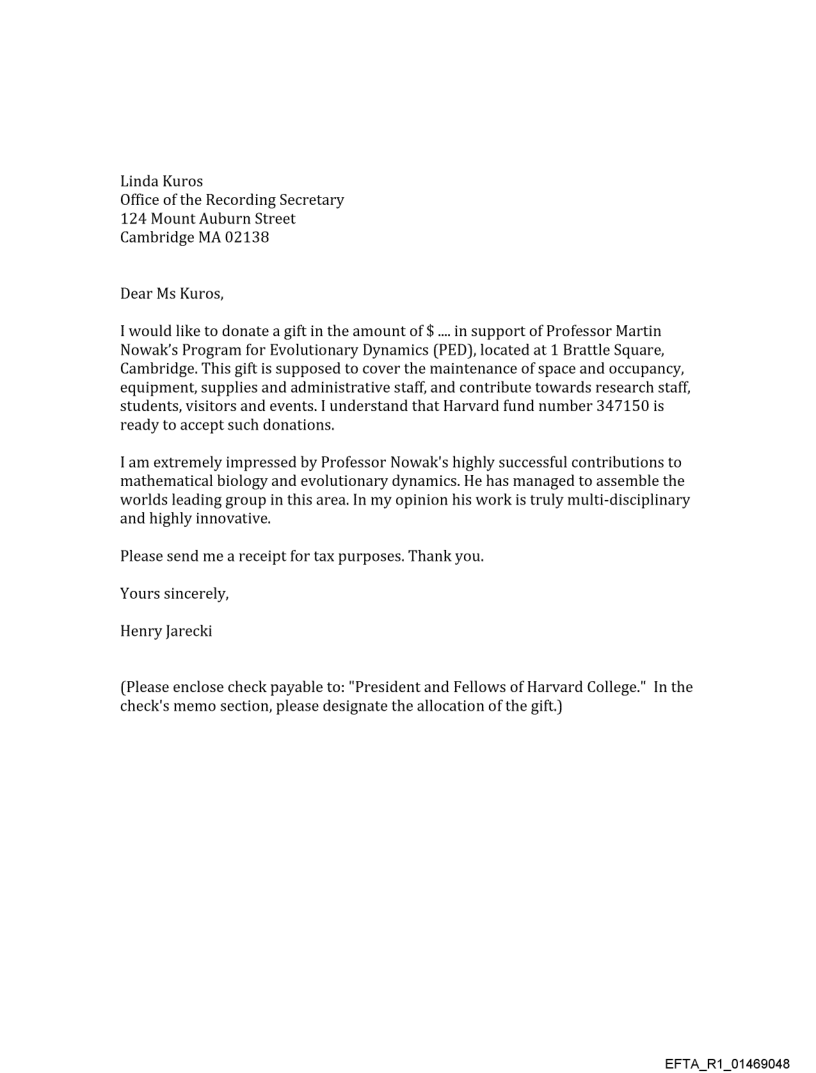 Linda Kuros
Office of the Recording Secretary
124 Mount Auburn Street
Cambridge MA 02138

Dear Ms Kuros,

I would like to donate a gift in the amount of $ .... in support of Professor Martin Nowak's Program for Evolutionary Dynamics (PED), located at 1 Brattle Square, Cambridge. This gift is supposed to cover the maintenance of space and occupancy, equipment, supplies and administrative staff, and contribute towards research staff, students, visitors and events. I understand that Harvard fund number 347150 is ready to accept such donations.

I am extremely impressed by Professor Nowak's highly successful contributions to mathematical biology and evolutionary dynamics. He has managed to assemble the worlds leading group in this area. In my opinion his work is truly multi-disciplinary and highly innovative.

Please send me a receipt for tax purposes. Thank you.

Yours sincerely,

Henry Jarecki

(Please enclose check payable to: "President and Fellows of Harvard College." In the check's memo section, please designate the allocation of the gift.)

EFTA_R1_01469048